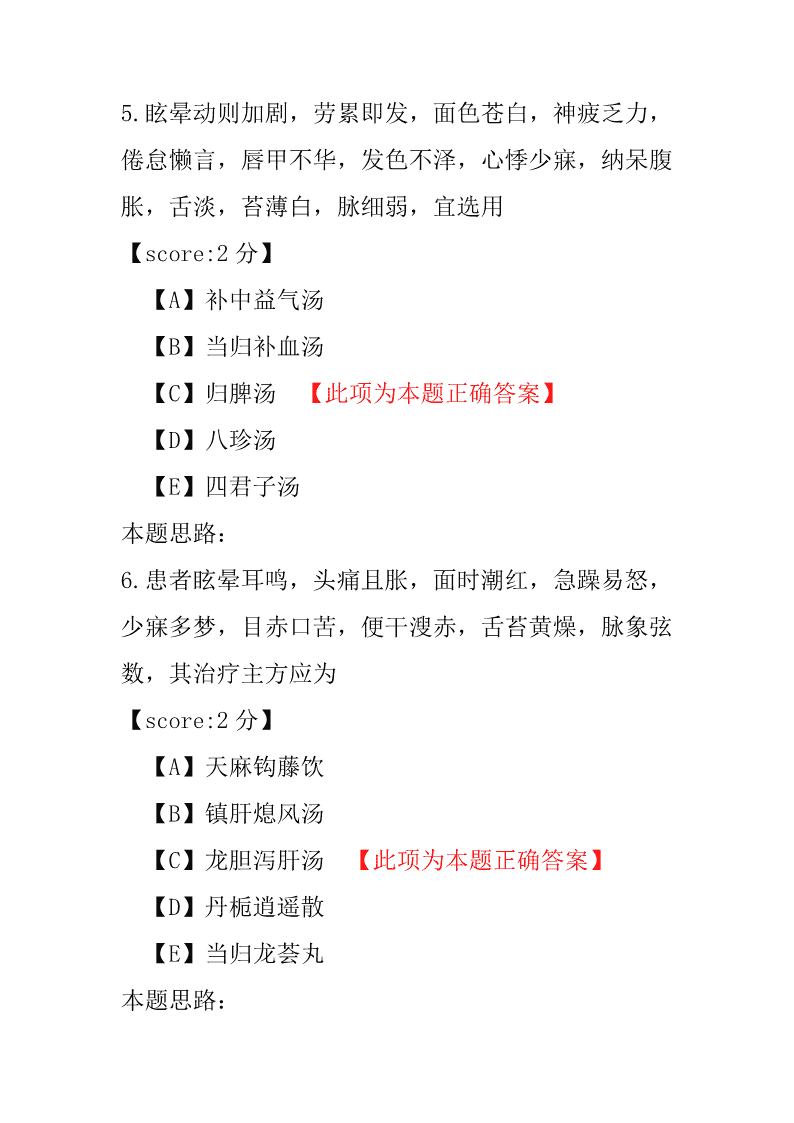 5.眩晕动则加剧，劳累即发，面色苍白，神疲乏力，倦怠懒言，唇甲不华，发色不泽，心悸少寐，纳呆腹胀，舌淡，苔薄白，脉细弱，宜选用

【score:2 分】

【A】补中益气汤

【B】当归补血汤

【C】归脾汤 【此项为本题正确答案】

【D】八珍汤

【E】四君子汤

本题思路：

6.患者眩晕耳鸣，头痛且胀，面时潮红，急躁易怒，少寐多梦，目赤口苦，便干溲赤，舌苔黄燥，脉象弦数，其治疗主方应为

【score:2 分】

【A】天麻钩藤饮

【B】镇肝熄风汤

【C】龙胆泻肝汤 【此项为本题正确答案】

【D】丹栀逍遥散

【E】当归龙荟丸

本题思路：